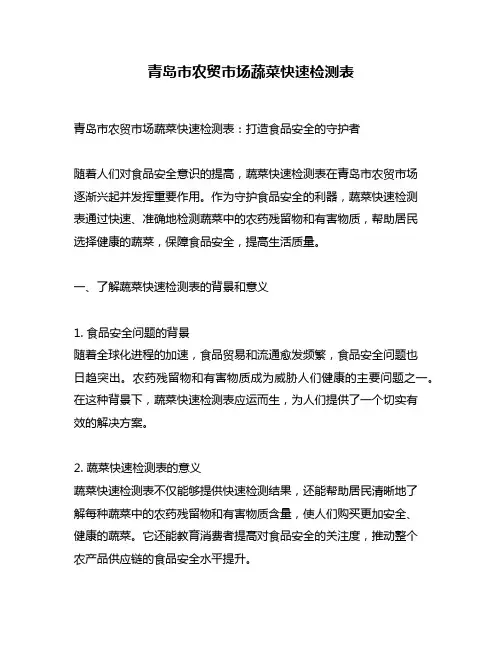 青岛市农贸市场蔬菜快速检测表

青岛市农贸市场蔬菜快速检测表：打造食品安全的守护者

随着人们对食品安全意识的提高，蔬菜快速检测表在青岛市农贸市场逐渐兴起并发挥重要作用。作为守护食品安全的利器，蔬菜快速检测表通过快速、准确地检测蔬菜中的农药残留物和有害物质，帮助居民选择健康的蔬菜，保障食品安全，提高生活质量。

一、了解蔬菜快速检测表的背景和意义

1. 食品安全问题的背景
随着全球化进程的加速，食品贸易和流通愈发频繁，食品安全问题也日趋突出。农药残留物和有害物质成为威胁人们健康的主要问题之一。在这种背景下，蔬菜快速检测表应运而生，为人们提供了一个切实有效的解决方案。

2. 蔬菜快速检测表的意义
蔬菜快速检测表不仅能够提供快速检测结果，还能帮助居民清晰地了解每种蔬菜中的农药残留物和有害物质含量，使人们购买更加安全、健康的蔬菜。它还能教育消费者提高对食品安全的关注度，推动整个农产品供应链的食品安全水平提升。